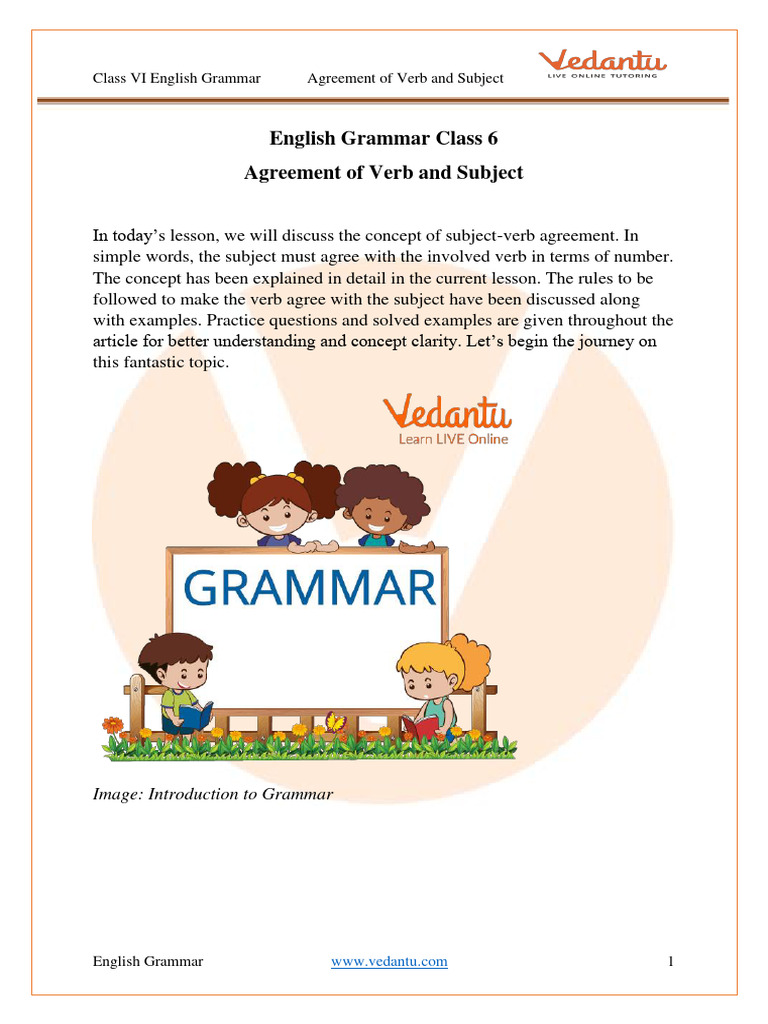 Class VI English Grammar Agreement of Verb and Subject

Vedantu
LIVE ONLINE TUTORING

English Grammar Class 6
Agreement of Verb and Subject

In today's lesson, we will discuss the concept of subject-verb agreement. In simple words, the subject must agree with the involved verb in terms of number. The concept has been explained in detail in the current lesson. The rules to be followed to make the verb agree with the subject have been discussed along with examples. Practice questions and solved examples are given throughout the article for better understanding and concept clarity. Let's begin the journey on this fantastic topic.

Vedantu
Learn LIVE Online

GRAMMAR

Image: Introduction to Grammar

English Grammar www.vedantu.com 1